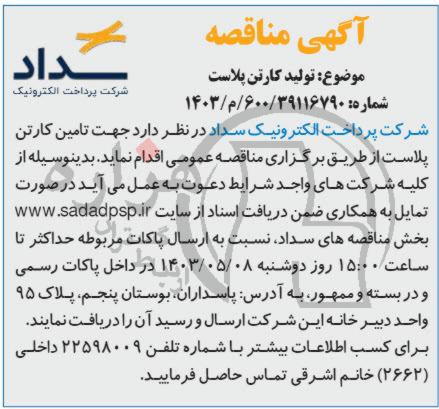 آگهی مناقصه

سداد
شرکت پرداخت الکترونیک

موضوع: تولید کارتن پلاست
شماره: ۱۴۰۳/م/۶۰۰/۳۹۱۱۶۷۹۰

شرکت پرداخت الکترونیک سداد در نظر دارد جهت تامین کارتن پلاست از طریق برگزاری مناقصه عمومی اقدام نماید. بدینوسیله از کلیه شرکت های واجد شرایط دعوت به عمل می آید در صورت تمایل به همکاری ضمن دریافت اسناد از سایت www.sadadpsp.ir بخش مناقصه های سداد، نسبت به ارسال پاکات مربوطه حداکثر تا ساعت ۱۵:۰۰ روز دوشنبه ۱۴۰۳/۰۵/۰۸ در داخل پاکات رسمی و در بسته و ممهور، به آدرس: پاسداران، بوستان پنجم، پلاک ۹۵ واحد دبیر خانه این شرکت ارسال و رسید آن را دریافت نمایند.
برای کسب اطلاعات بیشتر با شماره تلفن ۲۲۵۹۸۰۰۹ داخلی (۲۶۶۲) خانم اشرقی تماس حاصل فرمایید.